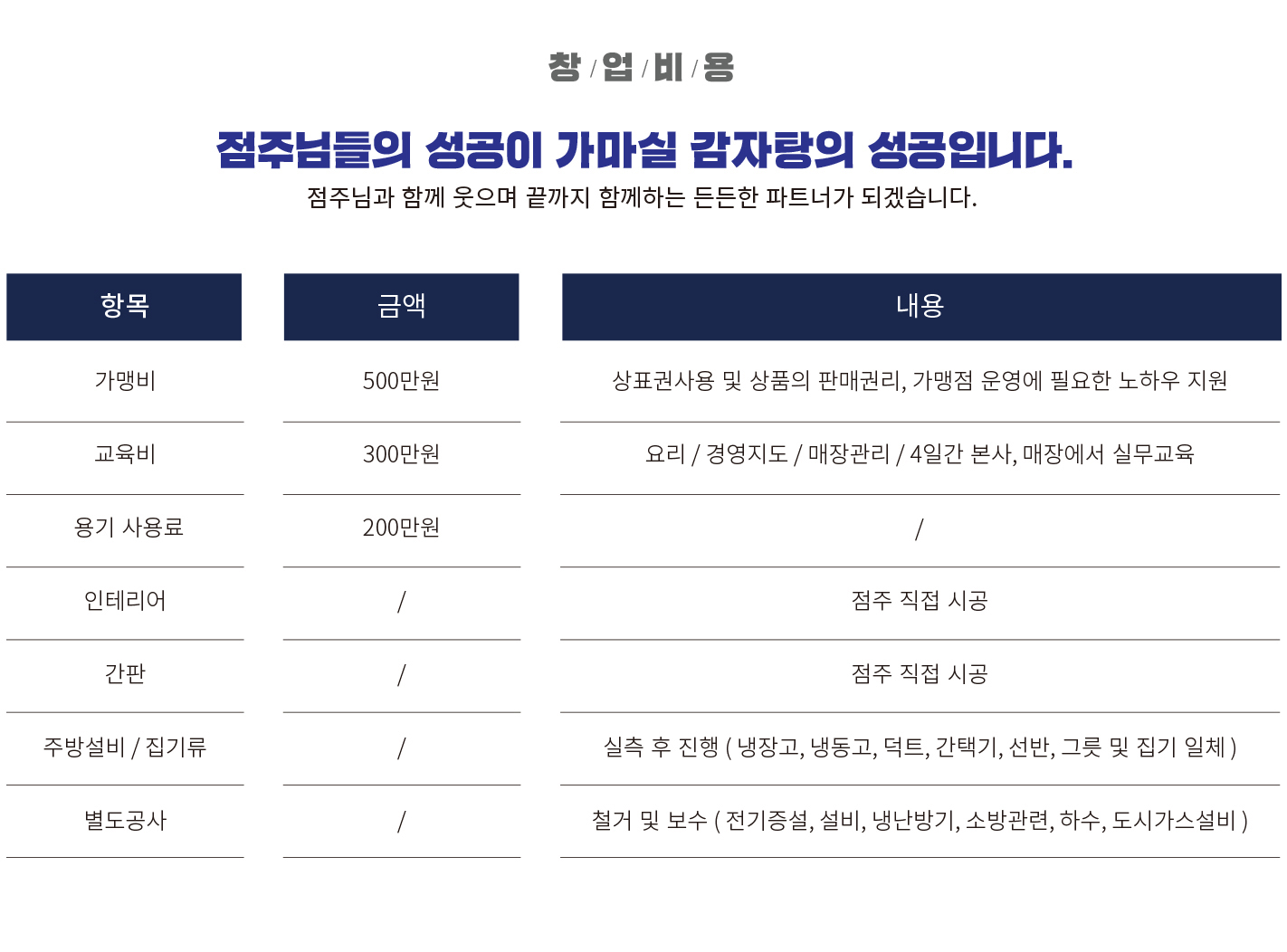 창 / 업 / 비 / 용

점주님들의 성공이 가마실 감자탕의 성공입니다.

점주님과 함께 웃으며 끝까지 함께하는 든든한 파트너가 되겠습니다.

| 항목 | 금액 | 내용 |
|---|---|---|
| 가맹비 | 500만원 | 상표권사용 및 상품의 판매권리, 가맹점 운영에 필요한 노하우 지원 |
| 교육비 | 300만원 | 요리 / 경영지도 / 매장관리 / 4일간 본사, 매장에서 실무교육 |
| 용기 사용료 | 200만원 | / |
| 인테리어 | / | 점주 직접 시공 |
| 간판 | / | 점주 직접 시공 |
| 주방설비 / 집기류 | / | 실측 후 진행 ( 냉장고, 냉동고, 덕트, 간택기, 선반, 그릇 및 집기 일체 ) |
| 별도공사 | / | 철거 및 보수 ( 전기증설, 설비, 냉난방기, 소방관련, 하수, 도시가스설비 ) |